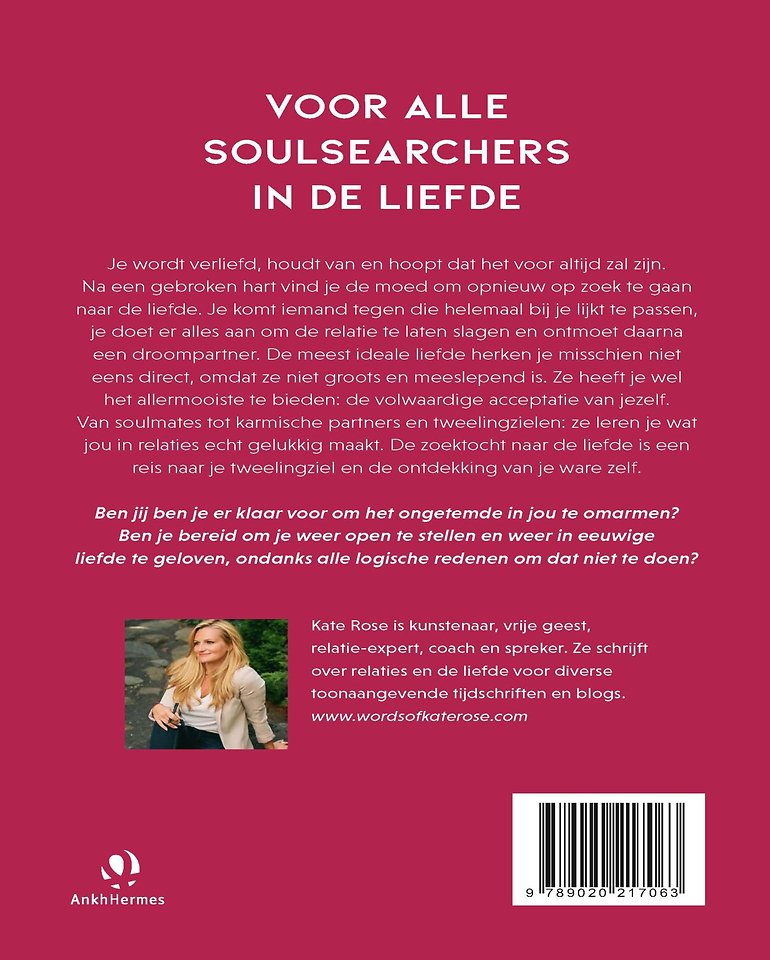 VOOR ALLE
SOULSEARCHERS
IN DE LIEFDE

Je wordt verliefd, houdt van en hoopt dat het voor altijd zal zijn. Na een gebroken hart vind je de moed om opnieuw op zoek te gaan naar de liefde. Je komt iemand tegen die helemaal bij je lijkt te passen, je doet er alles aan om de relatie te laten slagen en ontmoet daarna een droompartner. De meest ideale liefde herken je misschien niet eens direct, omdat ze niet groots en meeslepend is. Ze heeft je wel het allermooiste te bieden: de volwaardige acceptatie van jezelf. Van soulmates tot karmische partners en tweelingzielen: ze leren je wat jou in relaties echt gelukkig maakt. De zoektocht naar de liefde is een reis naar je tweelingziel en de ontdekking van je ware zelf.

Ben jij ben je er klaar voor om het ongetemde in jou te omarmen? Ben je bereid om je weer open te stellen en weer in eeuwige liefde te geloven, ondanks alle logische redenen om dat niet te doen?

Kate Rose is kunstenaar, vrije geest, relatie-expert, coach en spreker. Ze schrijft over relaties en de liefde voor diverse toonaangevende tijdschriften en blogs.
www.wordsofkaterose.com

AnkhHermes

9 789020 217063